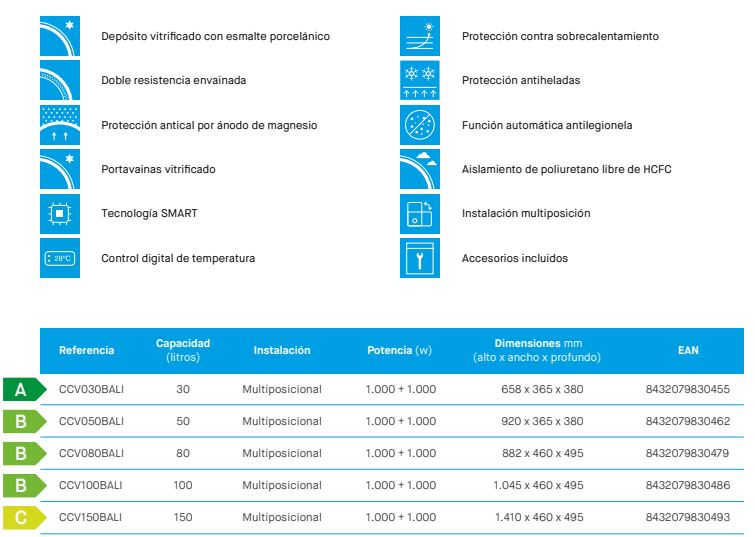 Depósito vitrificado con esmalte porcelánico

Doble resistencia envainada

Protección antical por ánodo de magnesio

Portavainas vitrificado

Tecnología SMART

28°C

Control digital de temperatura

Protección contra sobrecalentamiento

Protección antiheladas

Función automática antilegionela

Aislamiento de poliuretano libre de HCFC

Instalación multiposición

Accesorios incluidos

| | Referencia | Capacidad (litros) | Instalación | Potencia (w) | Dimensiones mm (alto x ancho x profundo) | EAN |
|---|---|---|---|---|---|---|
| A | CCV030BALI | 30 | Multiposicional | 1.000 + 1.000 | 658 x 365 x 380 | 8432079830455 |
| B | CCV050BALI | 50 | Multiposicional | 1.000 + 1.000 | 920 x 365 x 380 | 8432079830462 |
| B | CCV080BALI | 80 | Multiposicional | 1.000 + 1.000 | 882 x 460 x 495 | 8432079830479 |
| B | CCV100BALI | 100 | Multiposicional | 1.000 + 1.000 | 1.045 x 460 x 495 | 8432079830486 |
| C | CCV150BALI | 150 | Multiposicional | 1.000 + 1.000 | 1.410 x 460 x 495 | 8432079830493 |